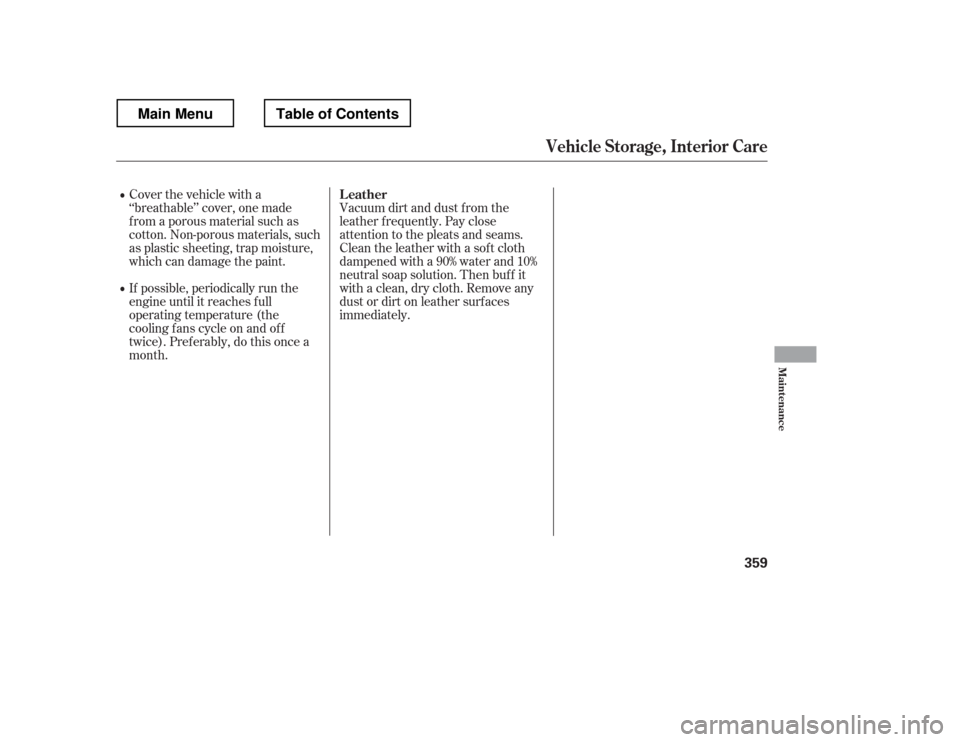 Main Menu

Table of Contents

Vehicle Storage, Interior Care

Cover the vehicle with a "breathable" cover, one made from a porous material such as cotton. Non-porous materials, such as plastic sheeting, trap moisture, which can damage the paint.

If possible, periodically run the engine until it reaches full operating temperature (the cooling fans cycle on and off twice). Preferably, do this once a month.

Leather

Vacuum dirt and dust from the leather frequently. Pay close attention to the pleats and seams. Clean the leather with a soft cloth dampened with a 90% water and 10% neutral soap solution. Then buff it with a clean, dry cloth. Remove any dust or dirt on leather surfaces immediately.

Maintenance

359

carmanualsonline.info